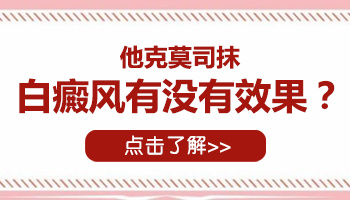 他克莫司抹

白癜风有没有效果？

点击了解>>